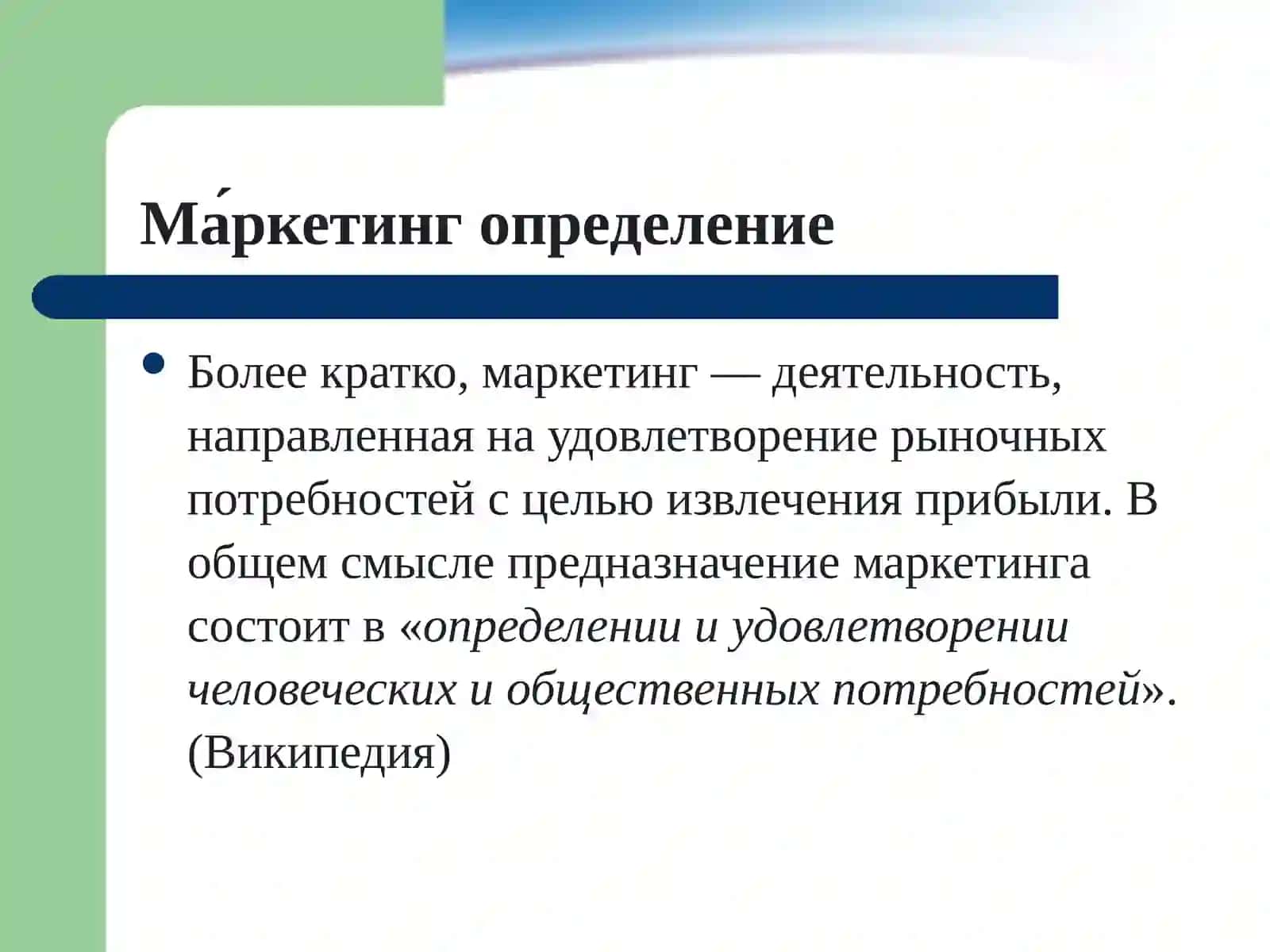 Ма́ркетинг определение

• Более кратко, маркетинг — деятельность, направленная на удовлетворение рыночных потребностей с целью извлечения прибыли. В общем смысле предназначение маркетинга состоит в «определении и удовлетворении человеческих и общественных потребностей». (Википедия)